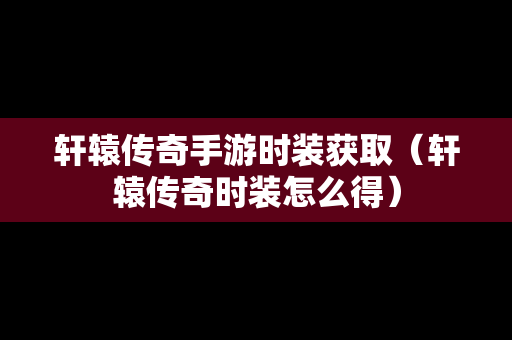 轩辕传奇手游时装获取（轩辕传奇时装怎么得）